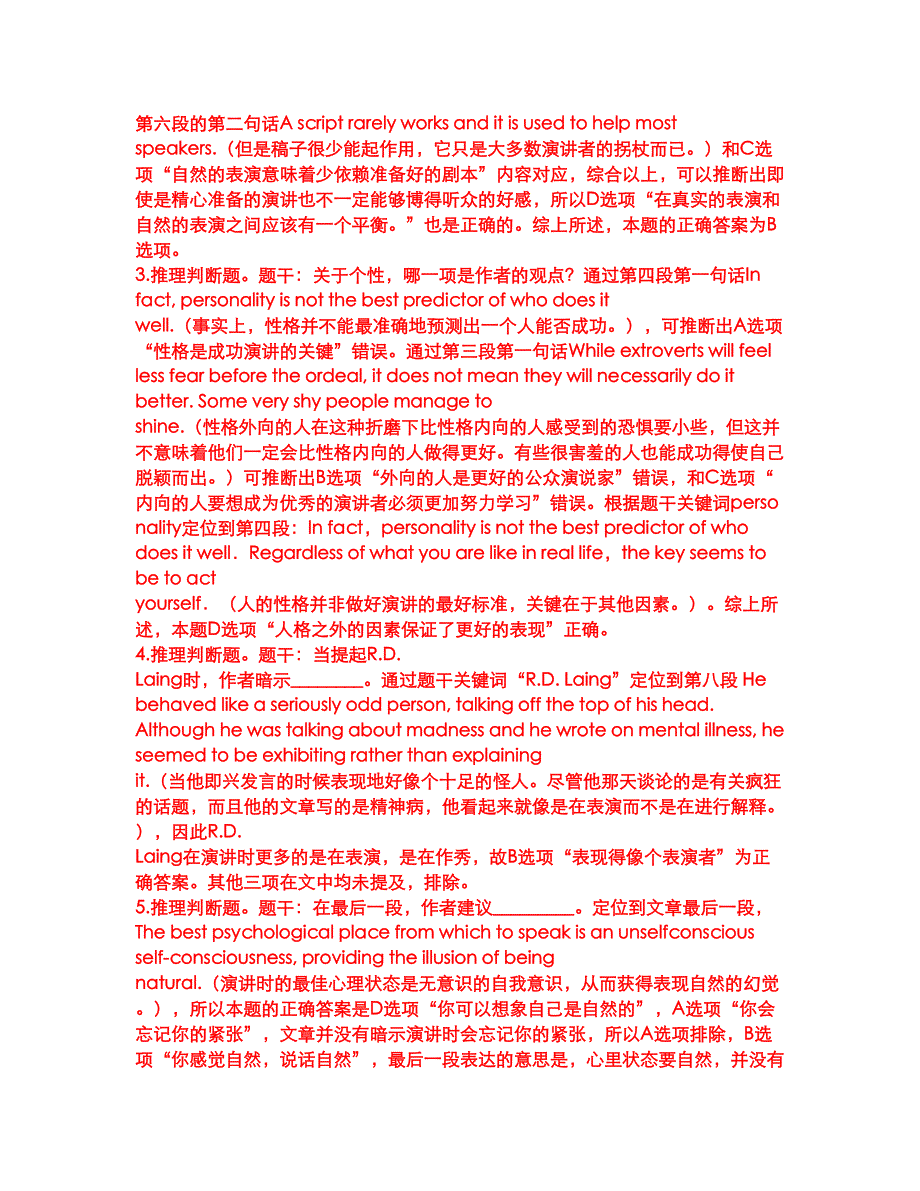 第六段的第二句话A script rarely works and it is used to help most speakers.（但是稿子很少能起作用，它只是大多数演讲者的拐杖而已。）和C选项“自然的表演意味着少依赖准备好的剧本”内容对应，综合以上，可以推断出即使是精心准备的演讲也不一定能够博得听众的好感，所以D选项“在真实的表演和自然的表演之间应该有一个平衡。”也是正确的。综上所述，本题的正确答案为B选项。
3.推理判断题。题干：关于个性，哪一项是作者的观点？通过第四段第一句话In fact, personality is not the best predictor of who does it well.（事实上，性格并不能最准确地预测出一个人能否成功。），可推断出A选项“性格是成功演讲的关键”错误。通过第三段第一句话While extroverts will feel less fear before the ordeal, it does not mean they will necessarily do it better. Some very shy people manage to shine.（性格外向的人在这种折磨下比性格内向的人感受到的恐惧要小些，但这并不意味着他们一定会比性格内向的人做得更好。有些很害羞的人也能成功得使自己脱颖而出。）可推断出B选项“外向的人是更好的公众演说家”错误，和C选项“内向的人要想成为优秀的演讲者必须更加努力学习”错误。根据题干关键词personality定位到第四段：In fact，personality is not the best predictor of who does it well．Regardless of what you are like in real life，the key seems to be to act yourself．（人的性格并非做好演讲的最好标准，关键在于其他因素。）。综上所述，本题D选项“人格之外的因素保证了更好的表现”正确。
4.推理判断题。题干：当提起R.D. Laing时，作者暗示________。通过题干关键词“R.D. Laing”定位到第八段 He behaved like a seriously odd person, talking off the top of his head. Although he was talking about madness and he wrote on mental illness, he seemed to be exhibiting rather than explaining it.（当他即兴发言的时候表现地好像个十足的怪人。尽管他那天谈论的是有关疯狂的话题，而且他的文章写的是精神病，他看起来就像是在表演而不是在进行解释。），因此R.D. Laing在演讲时更多的是在表演，是在作秀，故B选项“表现得像个表演者”为正确答案。其他三项在文中均未提及，排除。
5.推理判断题。题干：在最后一段，作者建议_________。定位到文章最后一段，The best psychological place from which to speak is an unselfconscious self-consciousness, providing the illusion of being natural.（演讲时的最佳心理状态是无意识的自我意识，从而获得表现自然的幻觉。），所以本题的正确答案是D选项“你可以想象自己是自然的”，A选项“你会忘记你的紧张”，文章并没有暗示演讲时会忘记你的紧张，所以A选项排除，B选项“你感觉自然，说话自然”，最后一段表达的意思是，心里状态要自然，并没有